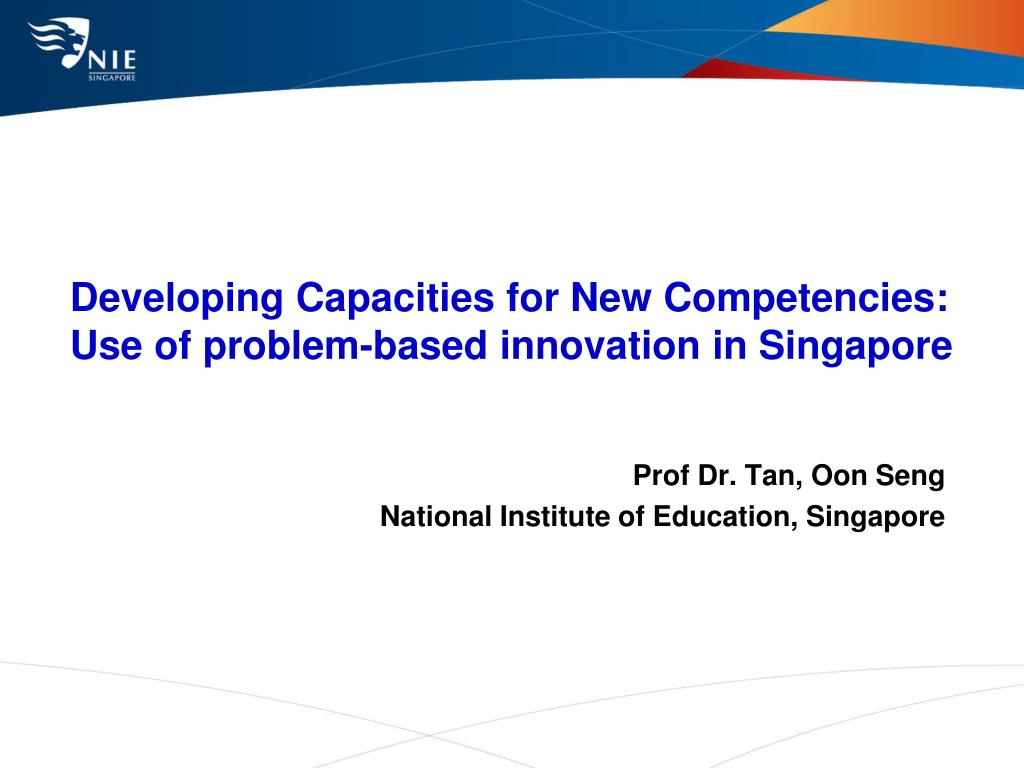 NIE
SINGAPORE

Developing Capacities for New Competencies: Use of problem-based innovation in Singapore

Prof Dr. Tan, Oon Seng
National Institute of Education, Singapore